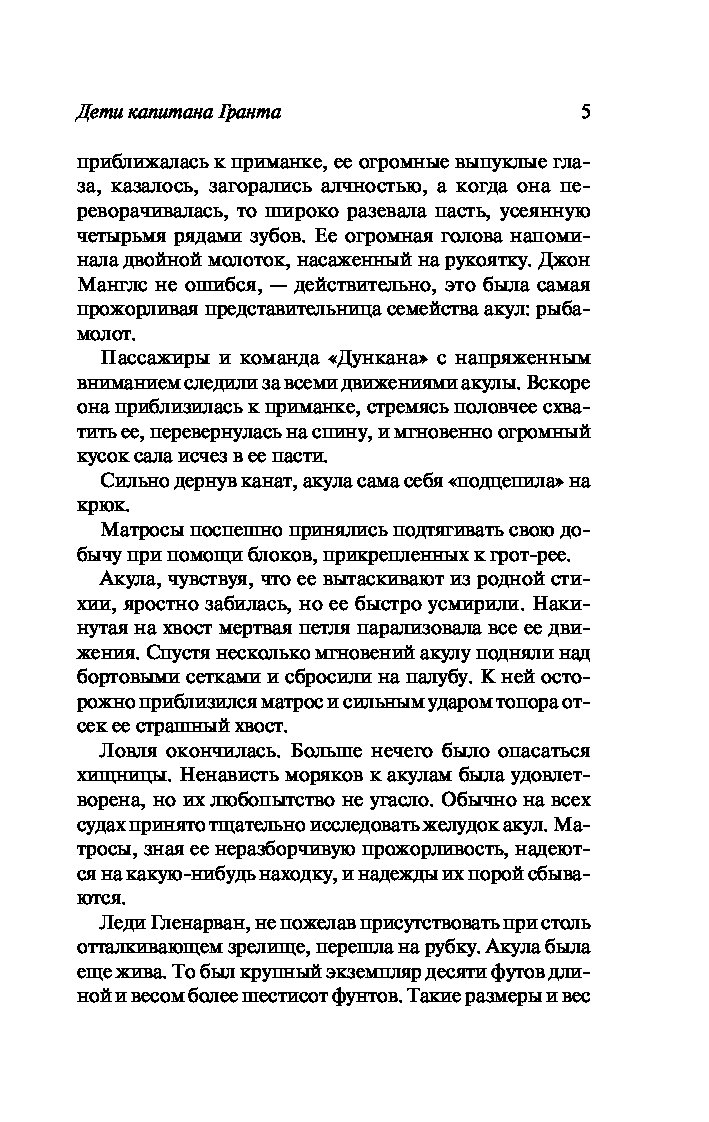 Дети капитана Гранта

5

приближалась к приманке, ее огромные выпуклые глаза, казалось, загорались алчностью, а когда она переворачивалась, то широко разевала пасть, усеянную четырьмя рядами зубов. Ее огромная голова напоминала двойной молоток, насаженный на рукоятку. Джон Манглс не ошибся, — действительно, это была самая прожорливая представительница семейства акул: рыба-молот.

Пассажиры и команда «Дункана» с напряженным вниманием следили за всеми движениями акулы. Вскоре она приблизилась к приманке, стремясь половчее схватить ее, перевернулась на спину, и мгновенно огромный кусок сала исчез в ее пасти.

Сильно дернув канат, акула сама себя «подцепила» на крюк.

Матросы поспешно принялись подтягивать свою добычу при помощи блоков, прикрепленных к грот-рее.

Акула, чувствуя, что ее вытаскивают из родной стихии, яростно забилась, но ее быстро усмирили. Накинутая на хвост мертвая петля парализовала все ее движения. Спустя несколько мгновений акулу подняли над бортовыми сетками и сбросили на палубу. К ней осторожно приблизился матрос и сильным ударом топора отсек ее страшный хвост.

Ловля окончилась. Больше нечего было опасаться хищницы. Ненависть моряков к акулам была удовлетворена, но их любопытство не угасло. Обычно на всех судах принято тщательно исследовать желудок акул. Матросы, зная ее неразборчивую прожорливость, надеются на какую-нибудь находку, и надежды их порой сбываются.

Леди Гленарван, не пожелав присутствовать при столь отталкивающем зрелище, перешла на рубку. Акула была еще жива. То был крупный экземпляр десяти футов длиной и весом более шестисот фунтов. Такие размеры и вес